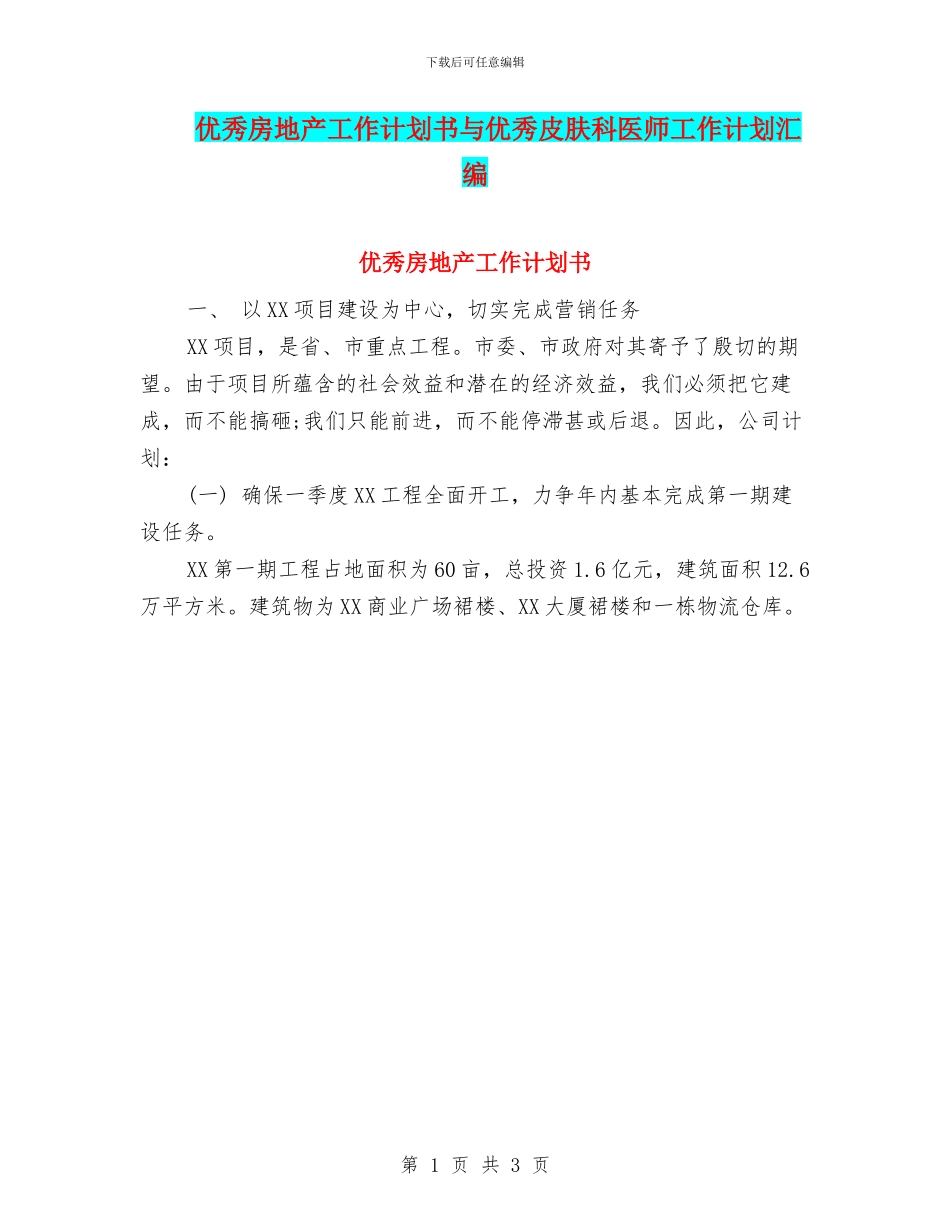 下载后可任意编辑

优秀房地产工作计划书与优秀皮肤科医师工作计划汇编

优秀房地产工作计划书

一、 以XX项目建设为中心，切实完成营销任务

XX项目，是省、市重点工程。市委、市政府对其寄予了殷切的期望。由于项目所蕴含的社会效益和潜在的经济效益，我们必须把它建成，而不能搞砸;我们只能前进，而不能停滞甚或后退。因此，公司计划：

（一） 确保一季度XX工程全面开工，力争年内基本完成第一期建设任务。

XX第一期工程占地面积为60亩，总投资1.6亿元，建筑面积12.6万平方米。建筑物为XX商业广场裙楼、XX大厦裙楼和一栋物流仓库。

第 1 页 共 3 页